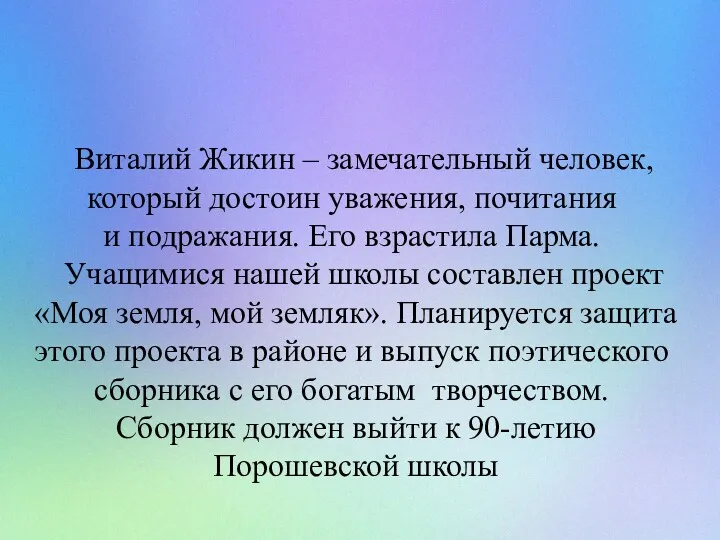 Виталий Жикин – замечательный человек, который достоин уважения, почитания и подражания. Его взрастила Парма.

Учащимися нашей школы составлен проект «Моя земля, мой земляк». Планируется защита этого проекта в районе и выпуск поэтического сборника с его богатым творчеством. Сборник должен выйти к 90-летию Порошевской школы